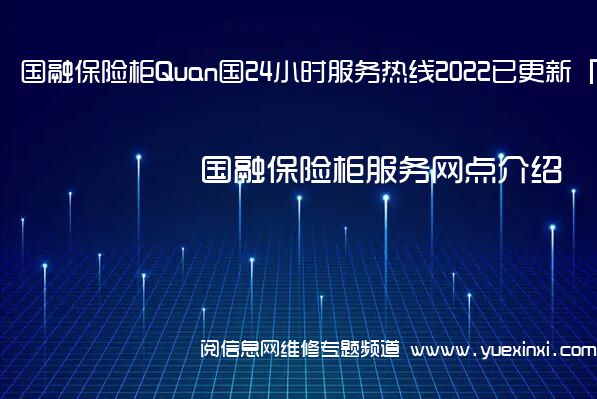 国融保险柜Quan国24小时服务热线2022已更新「

国融保险柜服务网点介绍

阅信息网维修专题频道 www.yuexinxi.com